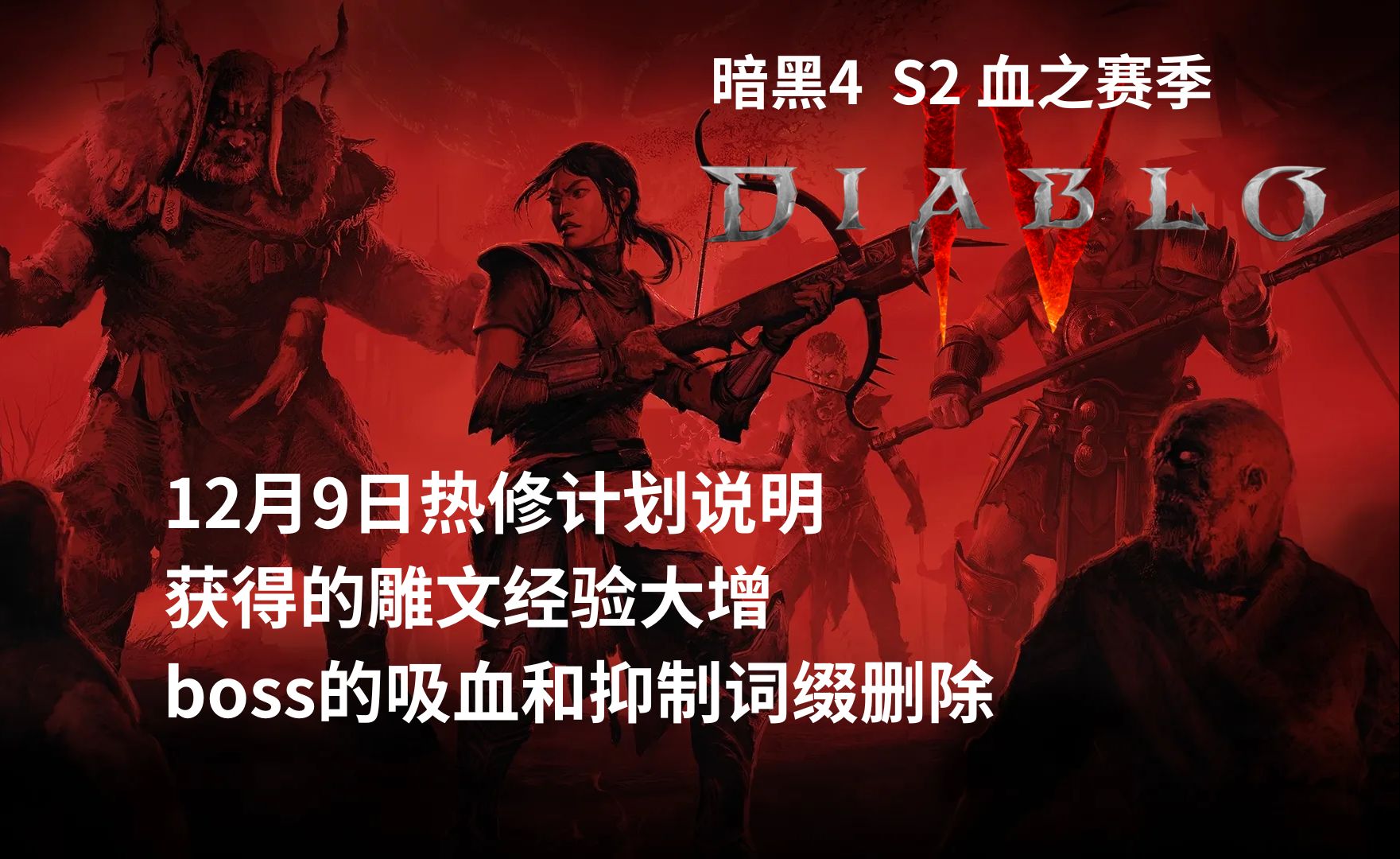 暗黑4 S2 血之赛季

DIABLO IV

12月9日热修计划说明
获得的雕文经验大增
boss的吸血和抑制词缀删除